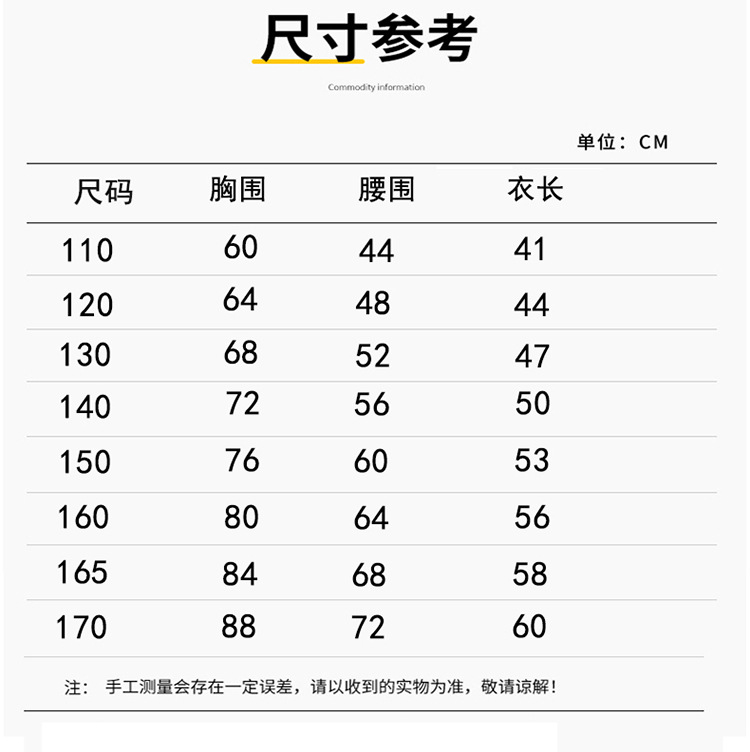 尺寸参考

Commodity information

单位：CM

| 尺码 | 胸围 | 腰围 | 衣长 |
|---|---|---|---|
| 110 | 60 | 44 | 41 |
| 120 | 64 | 48 | 44 |
| 130 | 68 | 52 | 47 |
| 140 | 72 | 56 | 50 |
| 150 | 76 | 60 | 53 |
| 160 | 80 | 64 | 56 |
| 165 | 84 | 68 | 58 |
| 170 | 88 | 72 | 60 |

注：手工测量会存在一定误差，请以收到的实物为准，敬请谅解！